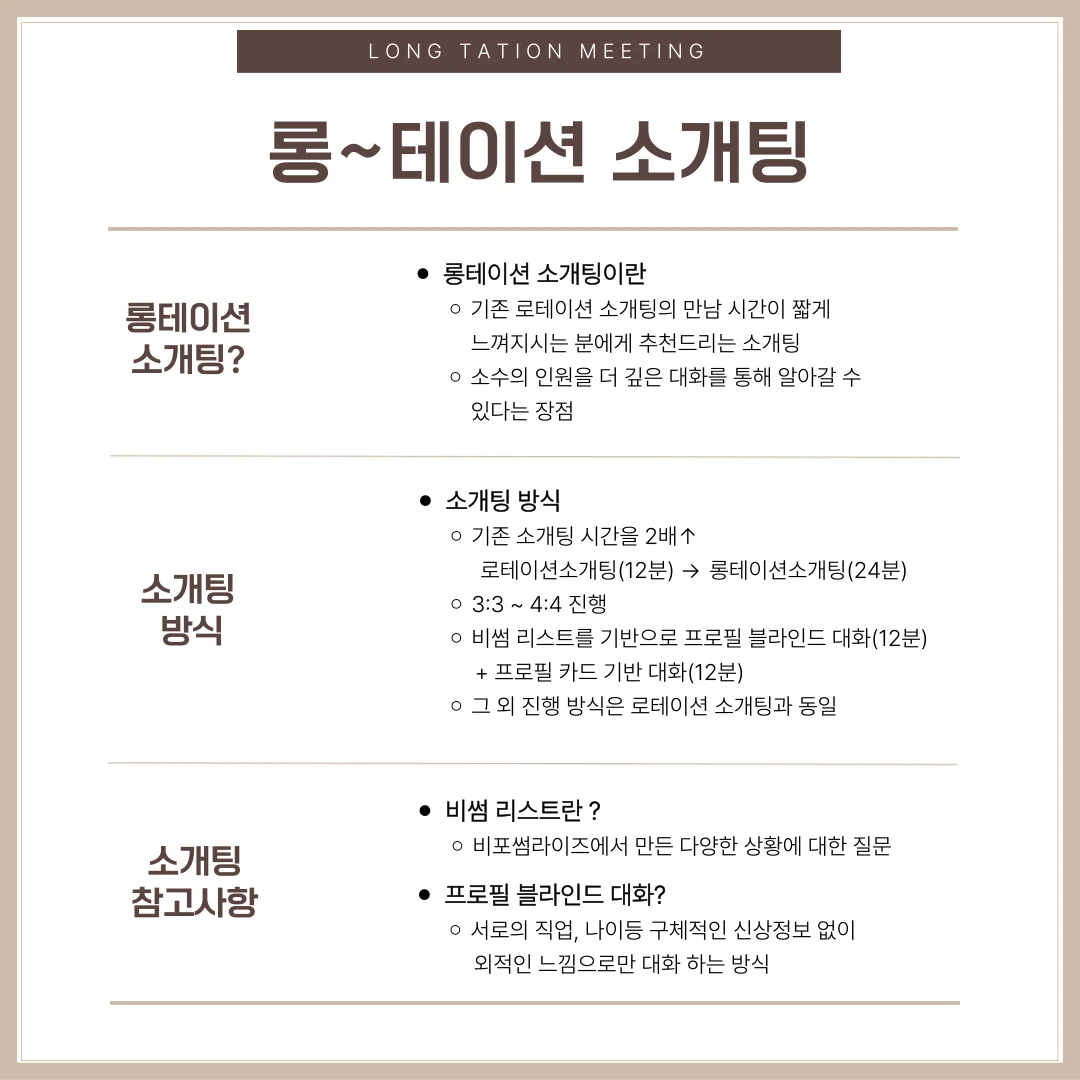 LONG TATION MEETING

롱~테이션 소개팅

롱테이션 소개팅?

● 롱테이션 소개팅이란
○ 기존 로테이션 소개팅의 만남 시간이 짧게 느껴지시는 분에게 추천드리는 소개팅
○ 소수의 인원을 더 깊은 대화를 통해 알아갈 수 있다는 장점

소개팅 방식

● 소개팅 방식
○ 기존 소개팅 시간을 2배↑
로테이션소개팅(12분) → 롱테이션소개팅(24분)
○ 3:3 ~ 4:4 진행
○ 비썸 리스트를 기반으로 프로필 블라인드 대화(12분) + 프로필 카드 기반 대화(12분)
○ 그 외 진행 방식은 로테이션 소개팅과 동일

소개팅 참고사항

● 비썸 리스트란 ?
○ 비포썸라이즈에서 만든 다양한 상황에 대한 질문
● 프로필 블라인드 대화?
○ 서로의 직업, 나이등 구체적인 신상정보 없이 외적인 느낌으로만 대화 하는 방식